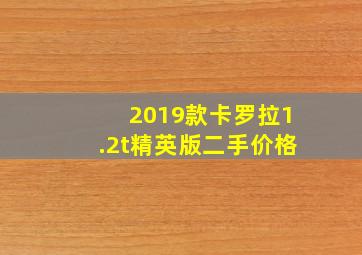 2019款卡罗拉1.2t精英版二手价格